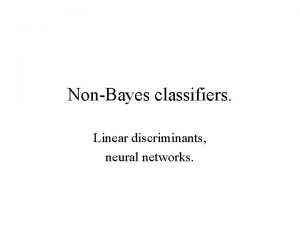 Non-Bayes classifiers.

Linear discriminants,
neural networks.